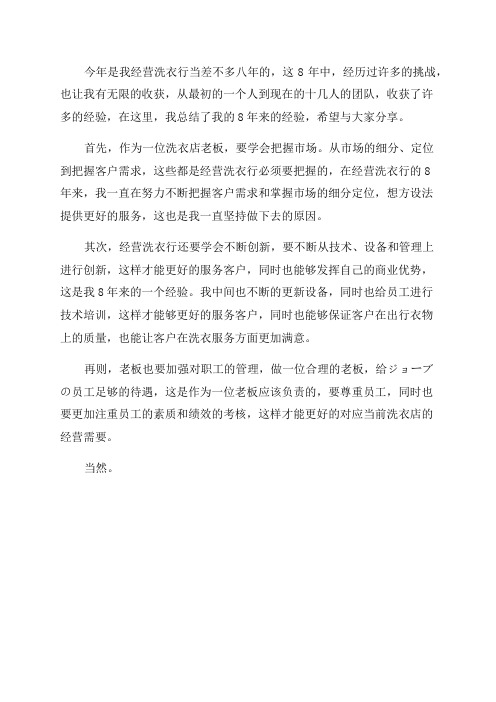 今年是我经营洗衣行当差不多八年的，这 8 年中，经历过许多的挑战，也让我有无限的收获，从最初的一个人到现在的十几人的团队，收获了许多的经验，在这里，我总结了我的 8 年来的经验，希望与大家分享。

首先，作为一位洗衣店老板，要学会把握市场。从市场的细分、定位到把握客户需求，这些都是经营洗衣行必须要把握的，在经营洗衣行的 8 年来，我一直在努力不断把握客户需求和掌握市场的细分定位，想方设法提供更好的服务，这也是我一直坚持做下去的原因。

其次，经营洗衣行还要学会不断创新，要不断从技术、设备和管理上进行创新，这样才能更好的服务客户，同时也能够发挥自己的商业优势，这是我 8 年来的一个经验。我中间也不断的更新设备，同时也给员工进行技术培训，这样才能够更好的服务客户，同时也能够保证客户在出行衣物上的质量，也能让客户在洗衣服务方面更加满意。

再则，老板也要加强对职工的管理，做一位合理的老板，给ジョーブの员工足够的待遇，这是作为一位老板应该负责的，要尊重员工，同时也要更加注重员工的素质和绩效的考核，这样才能更好的对应当前洗衣店的经营需要。

当然。